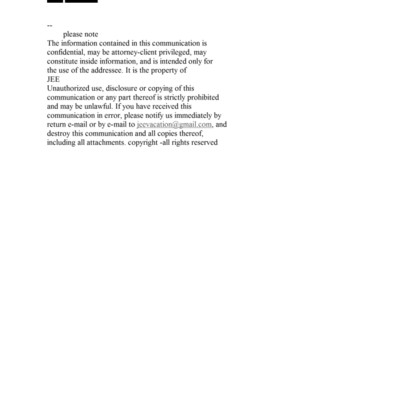 --

please note

The information contained in this communication is confidential, may be attorney-client privileged, may constitute inside information, and is intended only for the use of the addressee. It is the property of
JEE

Unauthorized use, disclosure or copying of this communication or any part thereof is strictly prohibited and may be unlawful. If you have received this communication in error, please notify us immediately by return e-mail or by e-mail to jeevacation@gmail.com, and destroy this communication and all copies thereof, including all attachments. copyright -all rights reserved